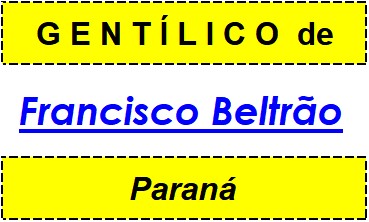 GENTÍLICO de

Francisco Beltrão

Paraná